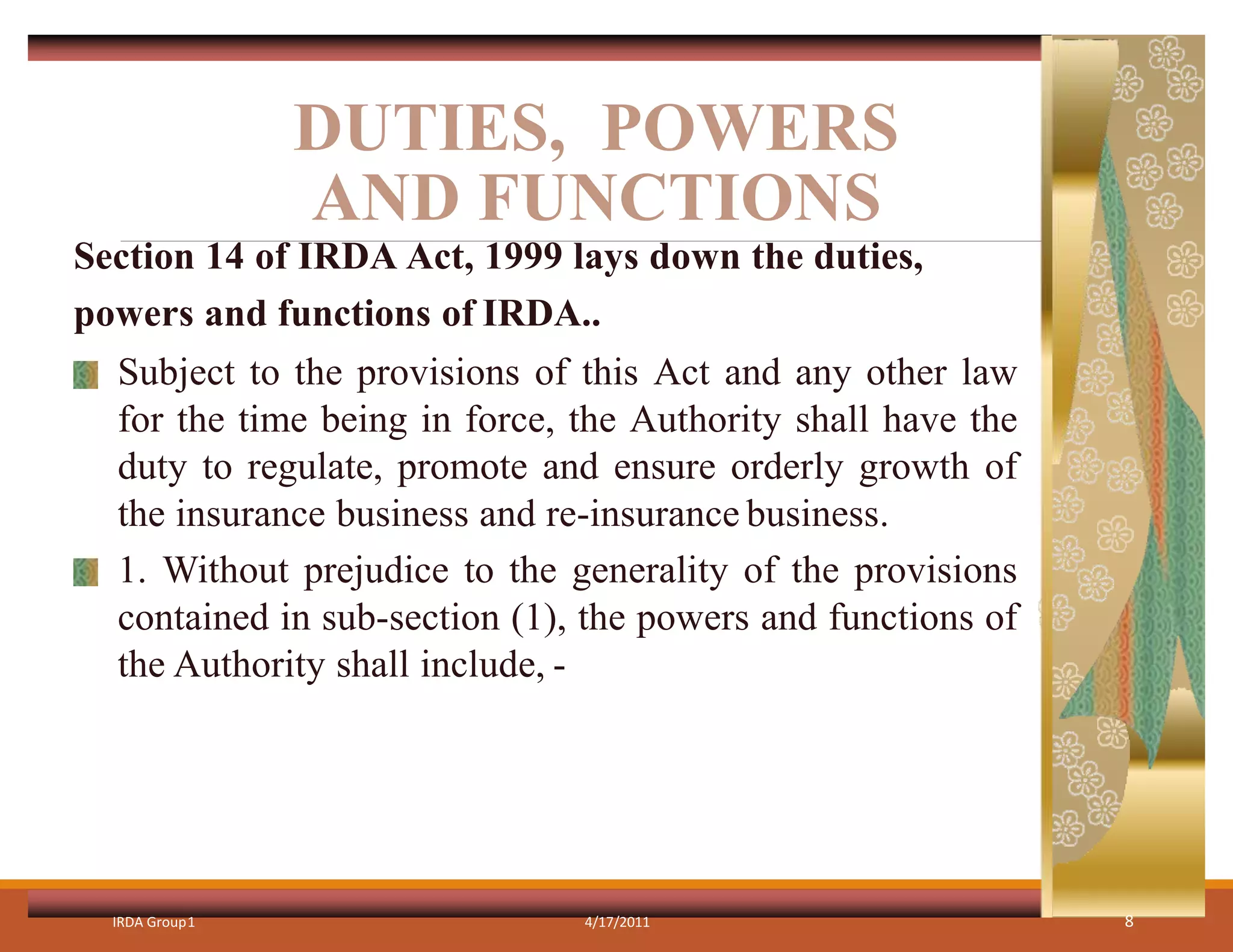 DUTIES, POWERS AND FUNCTIONS

Section 14 of IRDA Act, 1999 lays down the duties, powers and functions of IRDA..

Subject to the provisions of this Act and any other law for the time being in force, the Authority shall have the duty to regulate, promote and ensure orderly growth of the insurance business and re-insurance business.

1. Without prejudice to the generality of the provisions contained in sub-section (1), the powers and functions of the Authority shall include, -

IRDA Group1

4/17/2011

8